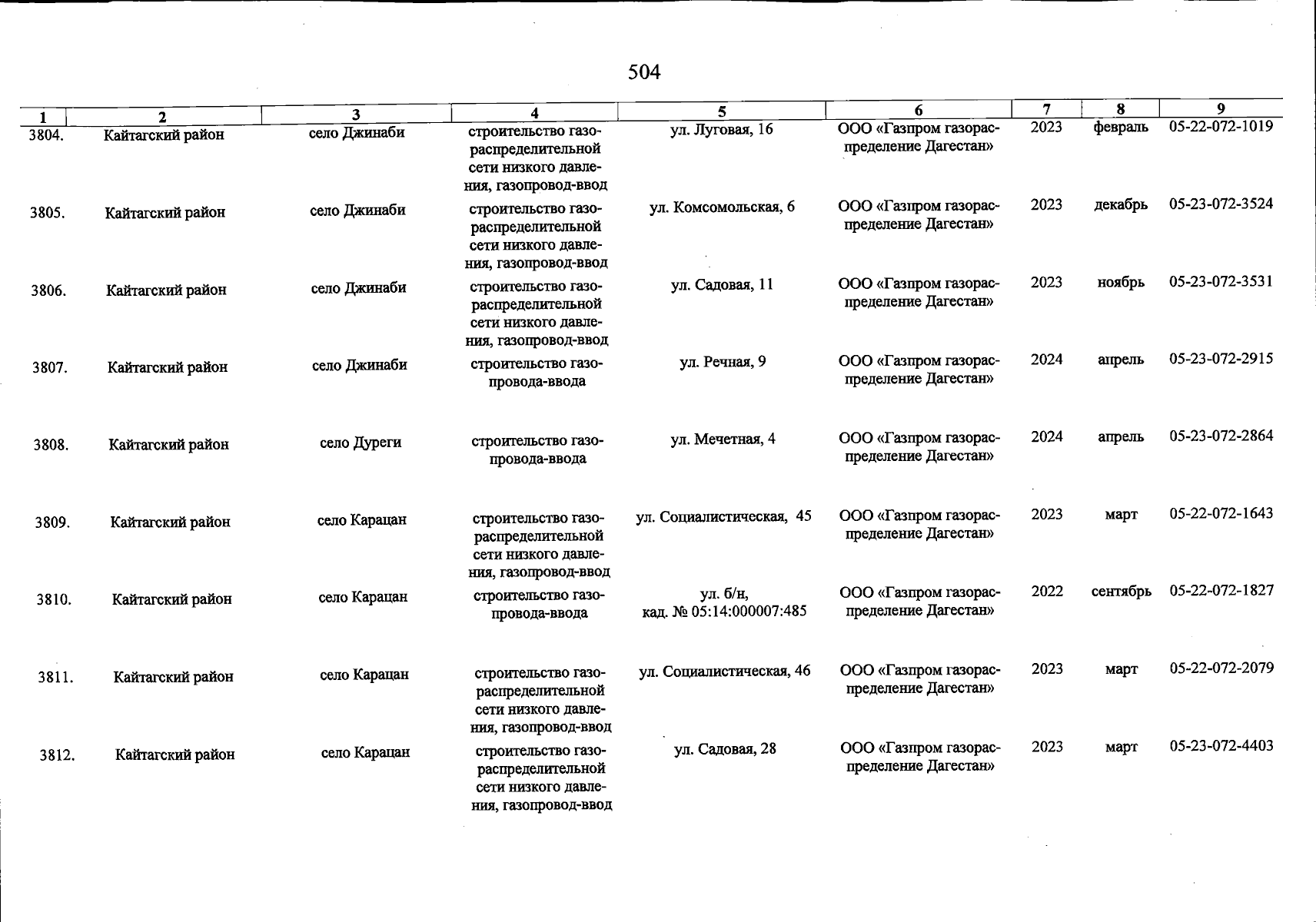 504

| 1 | 2 | 3 | 4 | 5 | 6 | 7 | 8 | 9 |
|---|---|---|---|---|---|---|---|---|
| 3804. | Кайтагский район | село Джинаби | строительство газораспределительной сети низкого давления, газопровод-ввод | ул. Луговая, 16 | ООО «Газпром газораспределение Дагестан» | 2023 | февраль | 05-22-072-1019 |
| 3805. | Кайтагский район | село Джинаби | строительство газораспределительной сети низкого давления, газопровод-ввод | ул. Комсомольская, 6 | ООО «Газпром газораспределение Дагестан» | 2023 | декабрь | 05-23-072-3524 |
| 3806. | Кайтагский район | село Джинаби | строительство газораспределительной сети низкого давления, газопровод-ввод | ул. Садовая, 11 | ООО «Газпром газораспределение Дагестан» | 2023 | ноябрь | 05-23-072-3531 |
| 3807. | Кайтагский район | село Джинаби | строительство газопровода-ввода | ул. Речная, 9 | ООО «Газпром газораспределение Дагестан» | 2024 | апрель | 05-23-072-2915 |
| 3808. | Кайтагский район | село Дуреги | строительство газопровода-ввода | ул. Мечетная, 4 | ООО «Газпром газораспределение Дагестан» | 2024 | апрель | 05-23-072-2864 |
| 3809. | Кайтагский район | село Карацан | строительство газораспределительной сети низкого давления, газопровод-ввод | ул. Социалистическая, 45 | ООО «Газпром газораспределение Дагестан» | 2023 | март | 05-22-072-1643 |
| 3810. | Кайтагский район | село Карацан | строительство газопровода-ввода | ул. б/н, кад. № 05:14:000007:485 | ООО «Газпром газораспределение Дагестан» | 2022 | сентябрь | 05-22-072-1827 |
| 3811. | Кайтагский район | село Карацан | строительство газораспределительной сети низкого давления, газопровод-ввод | ул. Социалистическая, 46 | ООО «Газпром газораспределение Дагестан» | 2023 | март | 05-22-072-2079 |
| 3812. | Кайтагский район | село Карацан | строительство газораспределительной сети низкого давления, газопровод-ввод | ул. Садовая, 28 | ООО «Газпром газораспределение Дагестан» | 2023 | март | 05-23-072-4403 |